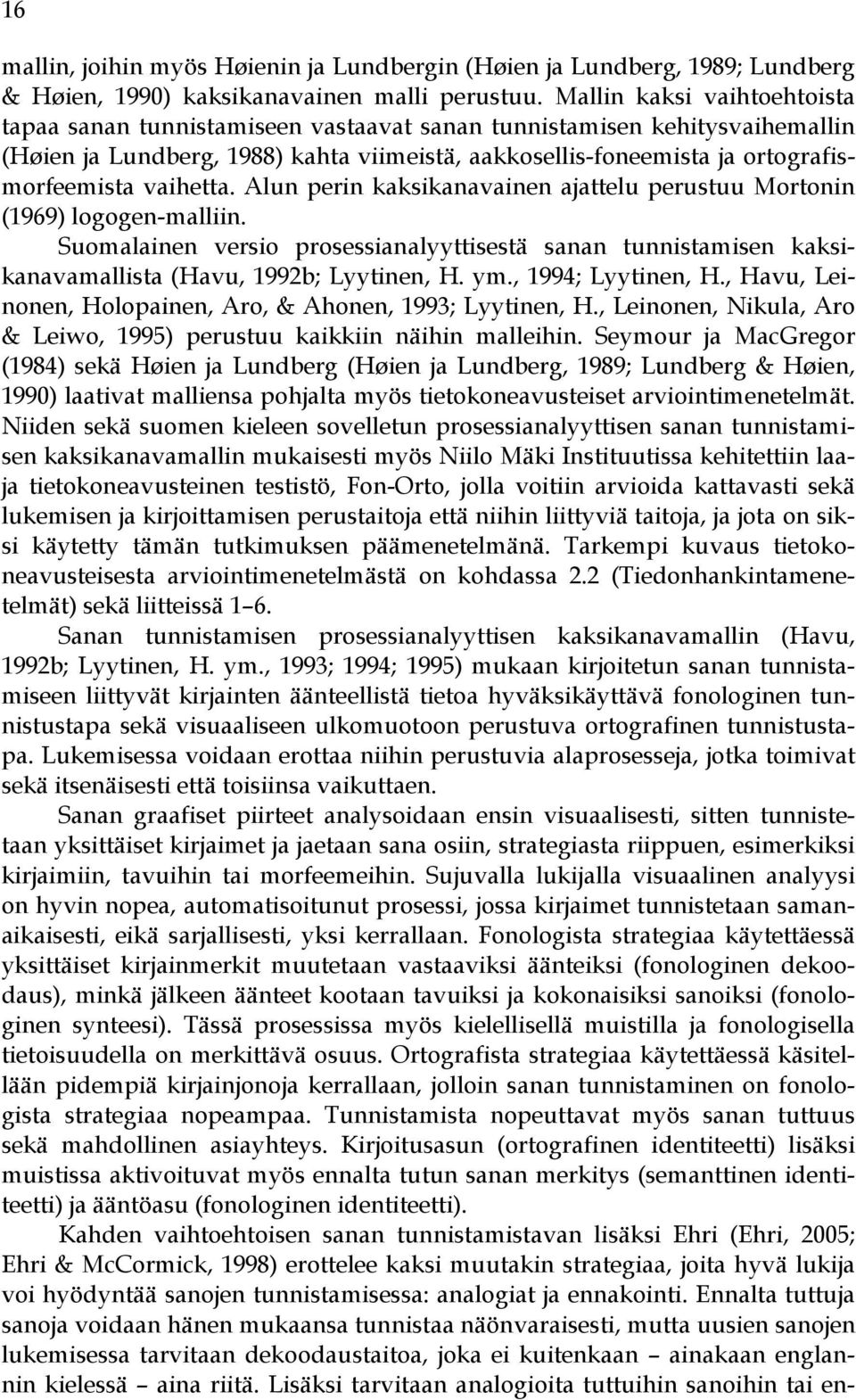 16

mallin, joihin myös Høienin ja Lundbergin (Høien ja Lundberg, 1989; Lundberg & Høien, 1990) kaksikanavainen malli perustuu. Mallin kaksi vaihtoehtoista tapaa sanan tunnistamiseen vastaavat sanan tunnistamisen kehitysvaihemallin (Høien ja Lundberg, 1988) kahta viimeistä, aakkosellis-foneemista ja ortografismorfeemista vaihetta. Alun perin kaksikanavainen ajattelu perustuu Mortonin (1969) logogen-malliin.

Suomalainen versio prosessianalyyttisestä sanan tunnistamisen kaksikanavamallista (Havu, 1992b; Lyytinen, H. ym., 1994; Lyytinen, H., Havu, Leinonen, Holopainen, Aro, & Ahonen, 1993; Lyytinen, H., Leinonen, Nikula, Aro & Leiwo, 1995) perustuu kaikkiin näihin malleihin. Seymour ja MacGregor (1984) sekä Høien ja Lundberg (Høien ja Lundberg, 1989; Lundberg & Høien, 1990) laativat malliensa pohjalta myös tietokoneavusteiset arviointimenetelmät. Niiden sekä suomen kieleen sovelletun prosessianalyyttisen sanan tunnistamisen kaksikanavamallin mukaisesti myös Niilo Mäki Instituutissa kehitettiin laaja tietokoneavusteinen testistö, Fon-Orto, jolla voitiin arvioida kattavasti sekä lukemisen ja kirjoittamisen perustaitoja että niihin liittyviä taitoja, ja jota on siksi käytetty tämän tutkimuksen päämenetelmänä. Tarkempi kuvaus tietokoneavusteisesta arviointimenetelmästä on kohdassa 2.2 (Tiedonhankintamenetelmät) sekä liitteissä 1–6.

Sanan tunnistamisen prosessianalyyttisen kaksikanavamallin (Havu, 1992b; Lyytinen, H. ym., 1993; 1994; 1995) mukaan kirjoitetun sanan tunnistamiseen liittyvät kirjainten äänteellistä tietoa hyväksikäyttävä fonologinen tunnistustapa sekä visuaaliseen ulkomuotoon perustuva ortografinen tunnistustapa. Lukemisessa voidaan erottaa niihin perustuvia alaprosesseja, jotka toimivat sekä itsenäisesti että toisiinsa vaikuttaen.

Sanan graafiset piirteet analysoidaan ensin visuaalisesti, sitten tunnistetaan yksittäiset kirjaimet ja jaetaan sana osiin, strategiasta riippuen, esimerkiksi kirjaimiin, tavuihin tai morfeemeihin. Sujuvalla lukijalla visuaalinen analyysi on hyvin nopea, automatisoitunut prosessi, jossa kirjaimet tunnistetaan samanaikaisesti, eikä sarjallisesti, yksi kerrallaan. Fonologista strategiaa käytettäessä yksittäiset kirjainmerkit muutetaan vastaaviksi äänteiksi (fonologinen dekoodaus), minkä jälkeen äänteet kootaan tavuiksi ja kokonaisiksi sanoiksi (fonologinen synteesi). Tässä prosessissa myös kielellisellä muistilla ja fonologisella tietoisuudella on merkittävä osuus. Ortografista strategiaa käytettäessä käsitellään pidempiä kirjainjonoja kerrallaan, jolloin sanan tunnistaminen on fonologista strategiaa nopeampaa. Tunnistamista nopeuttavat myös sanan tuttuus sekä mahdollinen asiayhteys. Kirjoitusasun (ortografinen identiteetti) lisäksi muistissa aktivoituvat myös ennalta tutun sanan merkitys (semanttinen identiteetti) ja ääntöasu (fonologinen identiteetti).

Kahden vaihtoehtoisen sanan tunnistamistavan lisäksi Ehri (Ehri, 2005; Ehri & McCormick, 1998) erottelee kaksi muutakin strategiaa, joita hyvä lukija voi hyödyntää sanojen tunnistamisessa: analogiat ja ennakointi. Ennalta tuttuja sanoja voidaan hänen mukaansa tunnistaa näönvaraisesti, mutta uusien sanojen lukemisessa tarvitaan dekoodaustaitoa, joka ei kuitenkaan – ainakaan englannin kielessä – aina riitä. Lisäksi tarvitaan analogioita tuttuihin sanoihin tai en-